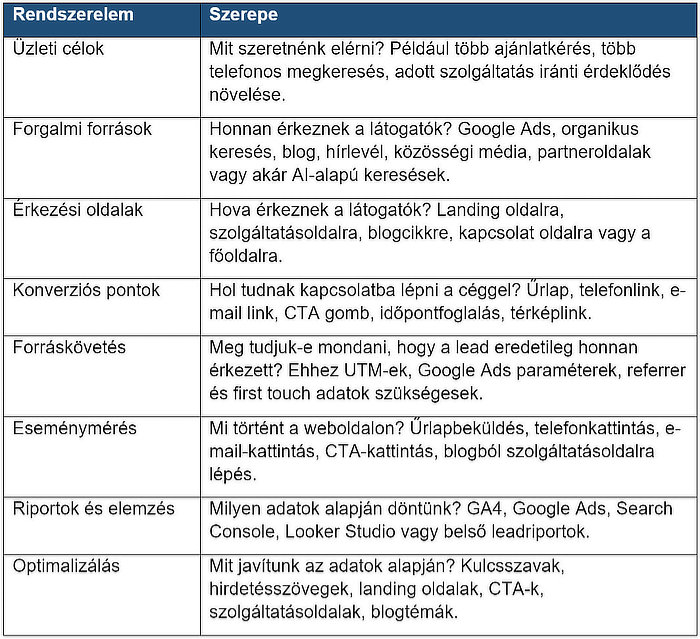 | Rendszerelem | Szerepe |
|---|---|
| Üzleti célok | Mit szeretnénk elérni? Például több ajánlatkérés, több telefonos megkeresés, adott szolgáltatás iránti érdeklődés növelése. |
| Forgalmi források | Honnan érkeznek a látogatók? Google Ads, organikus keresés, blog, hírlevél, közösségi média, partneroldalak vagy akár AI-alapú keresések. |
| Érkezési oldalak | Hova érkeznek a látogatók? Landing oldalra, szolgáltatásoldalra, blogcikkre, kapcsolat oldalra vagy a főoldalra. |
| Konverziós pontok | Hol tudnak kapcsolatba lépni a céggel? Űrlap, telefonlink, e-mail link, CTA gomb, időpontfoglalás, térképlink. |
| Forráskövetés | Meg tudjuk-e mondani, hogy a lead eredetileg honnan érkezett? Ehhez UTM-ek, Google Ads paraméterek, referrer és first touch adatok szükségesek. |
| Eseménymérés | Mi történt a weboldalon? Űrlapbeküldés, telefonkattintás, e-mail-kattintás, CTA-kattintás, blogból szolgáltatásoldalra lépés. |
| Riportok és elemzés | Milyen adatok alapján döntünk? GA4, Google Ads, Search Console, Looker Studio vagy belső leadriportok. |
| Optimalizálás | Mit javítunk az adatok alapján? Kulcsszavak, hirdetésszövegek, landing oldalak, CTA-k, szolgáltatásoldalak, blogtémák. |